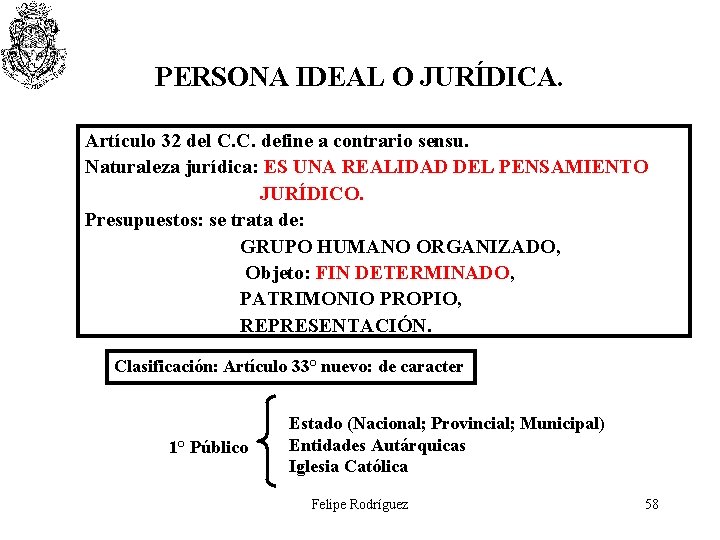 PERSONA IDEAL O JURÍDICA.

Artículo 32 del C.C. define a contrario sensu.
Naturaleza jurídica: ES UNA REALIDAD DEL PENSAMIENTO JURÍDICO.
Presupuestos: se trata de:
GRUPO HUMANO ORGANIZADO,
Objeto: FIN DETERMINADO,
PATRIMONIO PROPIO,
REPRESENTACIÓN.

Clasificación: Artículo 33° nuevo: de caracter

1° Público
Estado (Nacional; Provincial; Municipal)
Entidades Autárquicas
Iglesia Católica

Felipe Rodríguez

58